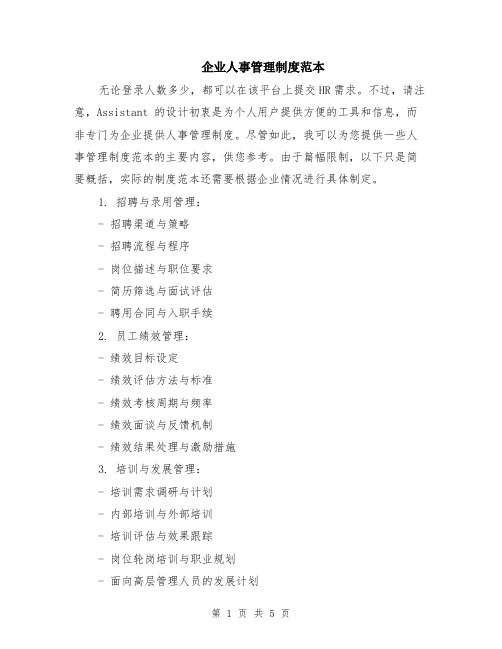 企业人事管理制度范本

无论登录人数多少，都可以在该平台上提交HR需求。不过，请注意，Assistant 的设计初衷是为个人用户提供方便的工具和信息，而非专门为企业提供人事管理制度。尽管如此，我可以为您提供一些人事管理制度范本的主要内容，供您参考。由于篇幅限制，以下只是简要概括，实际的制度范本还需要根据企业情况进行具体制定。

1. 招聘与录用管理：

- 招聘渠道与策略

- 招聘流程与程序

- 岗位描述与职位要求

- 简历筛选与面试评估

- 聘用合同与入职手续

2. 员工绩效管理：

- 绩效目标设定

- 绩效评估方法与标准

- 绩效考核周期与频率

- 绩效面谈与反馈机制

- 绩效结果处理与激励措施

3. 培训与发展管理：

- 培训需求调研与计划

- 内部培训与外部培训

- 培训评估与效果跟踪

- 岗位轮岗培训与职业规划

- 面向高层管理人员的发展计划

第 1 页 共 5 页